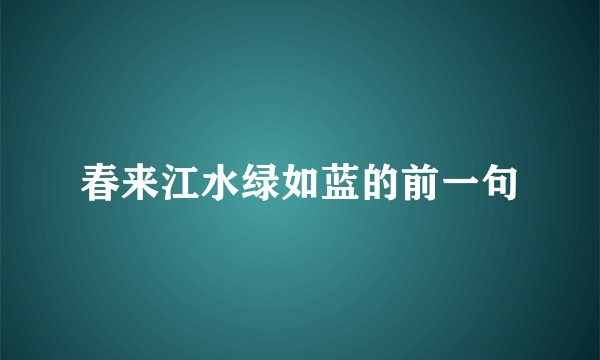 春来江水绿如蓝的前一句